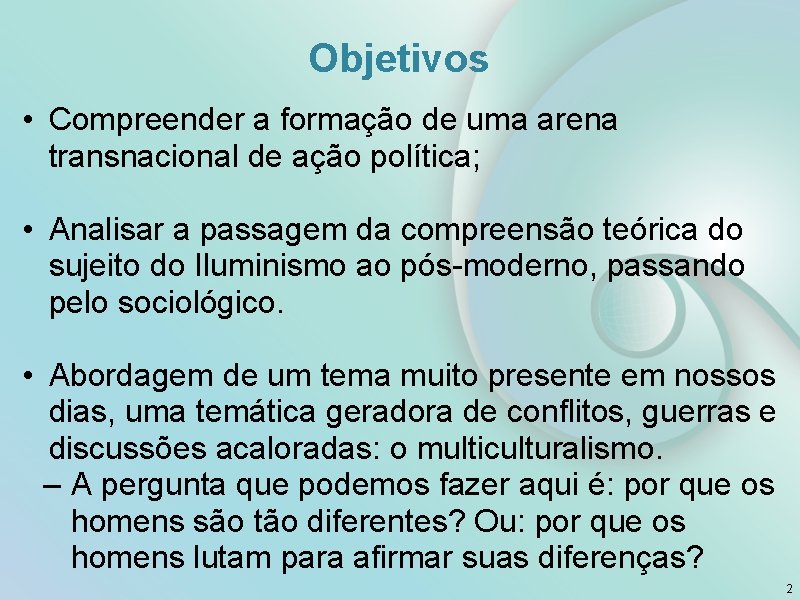 Objetivos

• Compreender a formação de uma arena transnacional de ação política;

• Analisar a passagem da compreensão teórica do sujeito do Iluminismo ao pós-moderno, passando pelo sociológico.

• Abordagem de um tema muito presente em nossos dias, uma temática geradora de conflitos, guerras e discussões acaloradas: o multiculturalismo.
– A pergunta que podemos fazer aqui é: por que os homens são tão diferentes? Ou: por que os homens lutam para afirmar suas diferenças?

2